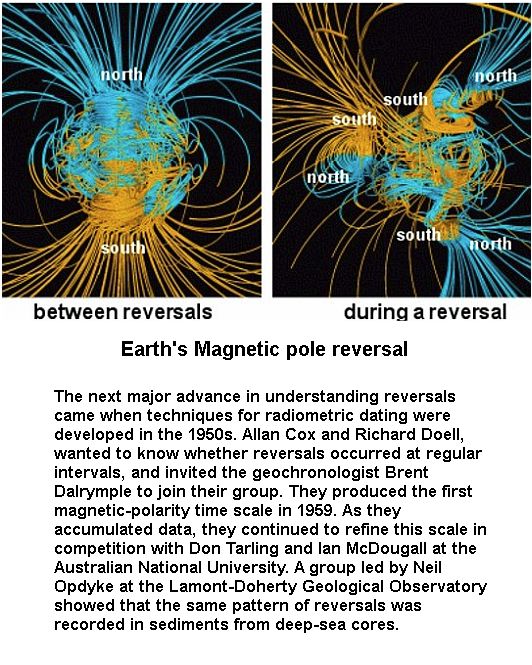 north

south

between reversals

north

south

south

north

south

north

during a reversal

Earth's Magnetic pole reversal

The next major advance in understanding reversals came when techniques for radiometric dating were developed in the 1950s. Allan Cox and Richard Doell, wanted to know whether reversals occurred at regular intervals, and invited the geochronologist Brent Dalrymple to join their group. They produced the first magnetic-polarity time scale in 1959. As they accumulated data, they continued to refine this scale in competition with Don Tarling and Ian McDougall at the Australian National University. A group led by Neil Opdyke at the Lamont-Doherty Geological Observatory showed that the same pattern of reversals was recorded in sediments from deep-sea cores.